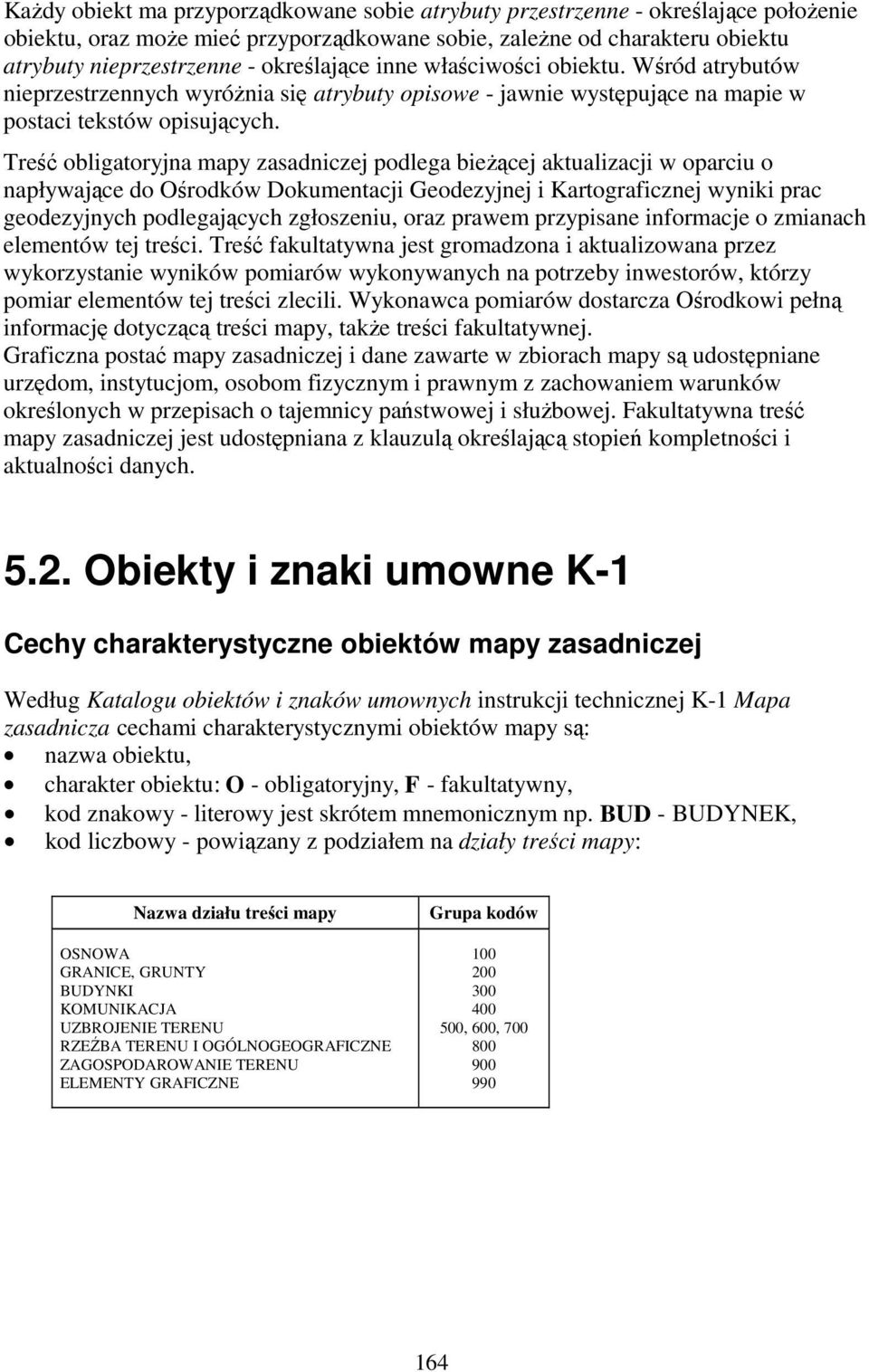 Każdy obiekt ma przyporządkowane sobie atrybuty przestrzenne - określające położenie obiektu, oraz może mieć przyporządkowane sobie, zależne od charakteru obiektu atrybuty nieprzestrzenne - określające inne właściwości obiektu. Wśród atrybutów nieprzestrzennych wyróżnia się atrybuty opisowe - jawnie występujące na mapie w postaci tekstów opisujących.

Treść obligatoryjna mapy zasadniczej podlega bieżącej aktualizacji w oparciu o napływające do Ośrodków Dokumentacji Geodezyjnej i Kartograficznej wyniki prac geodezyjnych podlegających zgłoszeniu, oraz prawem przypisane informacje o zmianach elementów tej treści. Treść fakultatywna jest gromadzona i aktualizowana przez wykorzystanie wyników pomiarów wykonywanych na potrzeby inwestorów, którzy pomiar elementów tej treści zlecili. Wykonawca pomiarów dostarcza Ośrodkowi pełną informację dotyczącą treści mapy, także treści fakultatywnej.
Graficzna postać mapy zasadniczej i dane zawarte w zbiorach mapy są udostępniane urzędom, instytucjom, osobom fizycznym i prawnym z zachowaniem warunków określonych w przepisach o tajemnicy państwowej i służbowej. Fakultatywna treść mapy zasadniczej jest udostępniana z klauzulą określającą stopień kompletności i aktualności danych.

5.2. Obiekty i znaki umowne K-1

Cechy charakterystyczne obiektów mapy zasadniczej

Według Katalogu obiektów i znaków umownych instrukcji technicznej K-1 Mapa zasadnicza cechami charakterystycznymi obiektów mapy są:
• nazwa obiektu,
• charakter obiektu: O - obligatoryjny, F - fakultatywny,
• kod znakowy - literowy jest skrótem mnemonicznym np. BUD - BUDYNEK,
• kod liczbowy - powiązany z podziałem na działy treści mapy:

| Nazwa działu treści mapy | Grupa kodów |
|---|---|
| OSNOWA | 100 |
| GRANICE, GRUNTY | 200 |
| BUDYNKI | 300 |
| KOMUNIKACJA | 400 |
| UZBROJENIE TERENU | 500, 600, 700 |
| RZEŹBA TERENU I OGÓLNOGEOGRAFICZNE | 800 |
| ZAGOSPODAROWANIE TERENU | 900 |
| ELEMENTY GRAFICZNE | 990 |

164